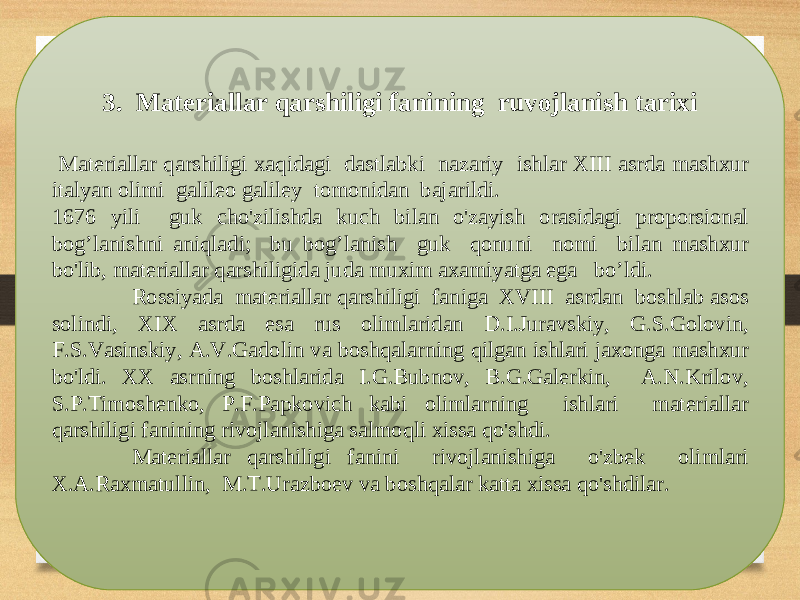 ARXIV.UZ

3. Materiallar qarshiligi fanining ruvojlanish tarixi

Materiallar qarshiligi xaqidagi dastlabki nazariy ishlar XIII asrda mashxur italyan olimi galileo galiley tomonidan bajarildi.
1676 yili guk cho'zilishda kuch bilan o'zayish orasidagi proporsional bog’lanishni aniqladi; bu bog’lanish guk qonuni nomi bilan mashxur bo'lib, materiallar qarshiligida juda muxim axamiyatga ega bo’ldi.

Rossiyada materiallar qarshiligi faniga XVIII asrdan boshlab asos solindi, XIX asrda esa rus olimlaridan D.I.Juravskiy, G.S.Golovin, F.S.Vasinskiy, A.V.Gadolin va boshqalarning qilgan ishlari jaxonga mashxur bo'ldi. XX asrning boshlarida I.G.Bubnov, B.G.Galerkin, A.N.Krilov, S.P.Timoshenko, P.F.Papkovich kabi olimlarning ishlari materiallar qarshiligi fanining rivojlanishiga salmoqli xissa qo'shdi.

Materiallar qarshiligi fanini rivojlanishiga o'zbek olimlari X.A.Raxmatullin, M.T.Urazboev va boshqalar katta xissa qo'shdilar.

ARXIV.UZ